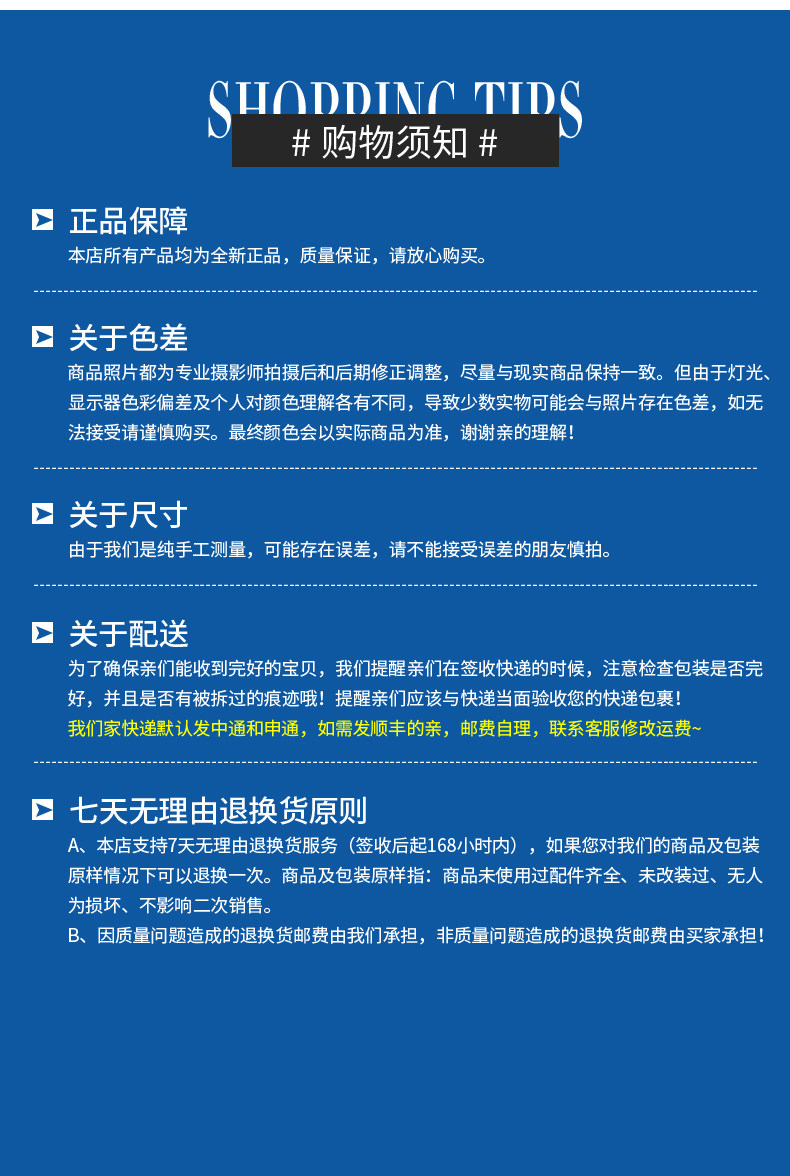 SHOPPING TIPS
# 购物须知 #

正品保障
本店所有产品均为全新正品，质量保证，请放心购买。

关于色差
商品照片都为专业摄影师拍摄后和后期修正调整，尽量与现实商品保持一致。但由于灯光、显示器色彩偏差及个人对颜色理解各有不同，导致少数实物可能会与照片存在色差，如无法接受请谨慎购买。最终颜色会以实际商品为准，谢谢亲的理解！

关于尺寸
由于我们是纯手工测量，可能存在误差，请不能接受误差的朋友慎拍。

关于配送
为了确保亲们能收到完好的宝贝，我们提醒亲们在签收快递的时候，注意检查包装是否完好，并且是否有被拆过的痕迹哦！提醒亲们应该与快递当面验收您的快递包裹！
我们家快递默认发中通和申通，如需发顺丰的亲，邮费自理，联系客服修改运费~

七天无理由退换货原则
A、本店支持7天无理由退换货服务（签收后起168小时内），如果您对我们的商品及包装原样情况下可以退换一次。商品及包装原样指：商品未使用过配件齐全、未改装过、无人为损坏、不影响二次销售。
B、因质量问题造成的退换货邮费由我们承担，非质量问题造成的退换货邮费由买家承担！